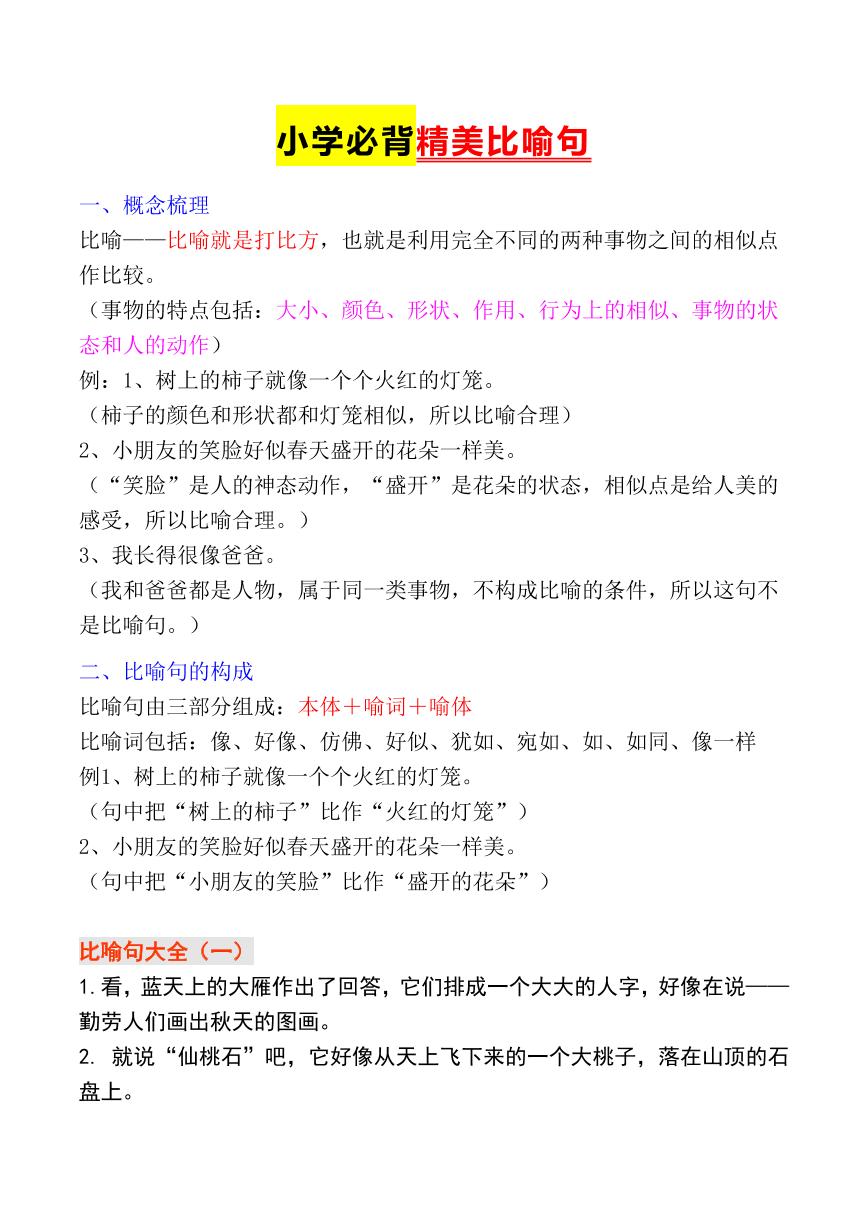 小学必背精美比喻句

一、概念梳理
比喻——比喻就是打比方，也就是利用完全不同的两种事物之间的相似点作比较。
（事物的特点包括：大小、颜色、形状、作用、行为上的相似、事物的状态和人的动作）
例：1、树上的柿子就像一个个火红的灯笼。
（柿子的颜色和形状都和灯笼相似，所以比喻合理）
2、小朋友的笑脸好似春天盛开的花朵一样美。
（“笑脸”是人的神态动作，“盛开”是花朵的状态，相似点是给人美的感受，所以比喻合理。）
3、我长得很像爸爸。
（我和爸爸都是人物，属于同一类事物，不构成比喻的条件，所以这句不是比喻句。）

二、比喻句的构成
比喻句由三部分组成：本体＋喻词＋喻体
比喻词包括：像、好像、仿佛、好似、犹如、宛如、如、如同、像一样
例1、树上的柿子就像一个个火红的灯笼。
（句中把“树上的柿子”比作“火红的灯笼”）
2、小朋友的笑脸好似春天盛开的花朵一样美。
（句中把“小朋友的笑脸”比作“盛开的花朵”）

比喻句大全（一）
1.看，蓝天上的大雁作出了回答，它们排成一个大大的人字，好像在说——勤劳人们画出秋天的图画。
2. 就说“仙桃石”吧，它好像从天上飞下来的一个大桃子，落在山顶的石盘上。